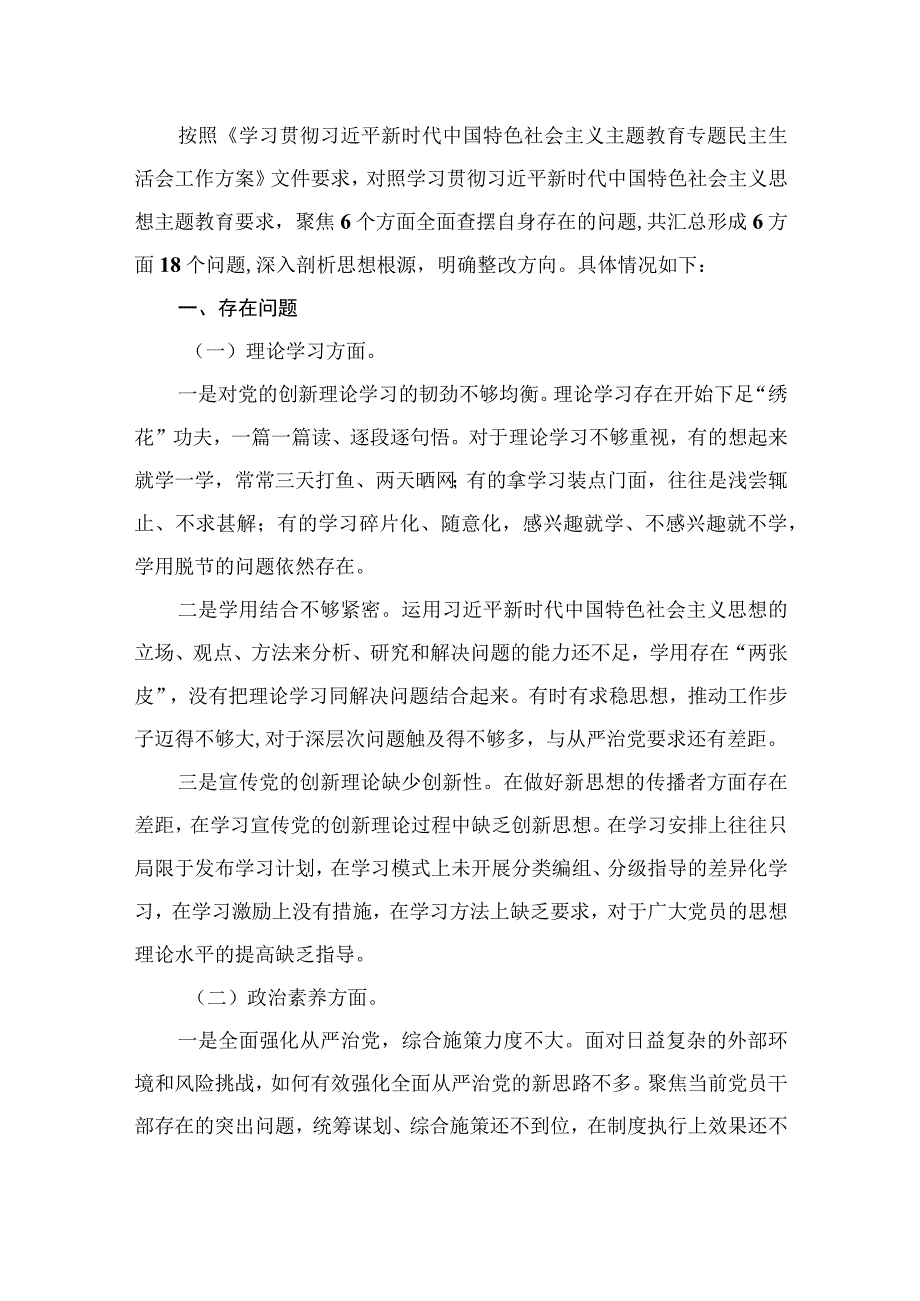 按照《学习贯彻习近平新时代中国特色社会主义主题教育专题民主生活会工作方案》文件要求，对照学习贯彻习近平新时代中国特色社会主义思想主题教育要求，聚焦6个方面全面查摆自身存在的问题，共汇总形成6方面18个问题，深入剖析思想根源，明确整改方向。具体情况如下：

一、存在问题

（一）理论学习方面。

一是对党的创新理论学习的韧劲不够均衡。理论学习存在开始下足“绣花”功夫，一篇一篇读、逐段逐句悟。对于理论学习不够重视，有的想起来就学一学，常常三天打鱼、两天晒网；有的拿学习装点门面，往往是浅尝辄止、不求甚解；有的学习碎片化、随意化，感兴趣就学、不感兴趣就不学，学用脱节的问题依然存在。

二是学用结合不够紧密。运用习近平新时代中国特色社会主义思想的立场、观点、方法来分析、研究和解决问题的能力还不足，学用存在“两张皮”，没有把理论学习同解决问题结合起来。有时有求稳思想，推动工作步子迈得不够大，对于深层次问题触及得不够多，与从严治党要求还有差距。

三是宣传党的创新理论缺少创新性。在做好新思想的传播者方面存在差距，在学习宣传党的创新理论过程中缺乏创新思想。在学习安排上往往只局限于发布学习计划，在学习模式上未开展分类编组、分级指导的差异化学习，在学习激励上没有措施，在学习方法上缺乏要求，对于广大党员的思想理论水平的提高缺乏指导。

（二）政治素养方面。

一是全面强化从严治党，综合施策力度不大。面对日益复杂的外部环境和风险挑战，如何有效强化全面从严治党的新思路不多。聚焦当前党员干部存在的突出问题，统筹谋划、综合施策还不到位，在制度执行上效果还不